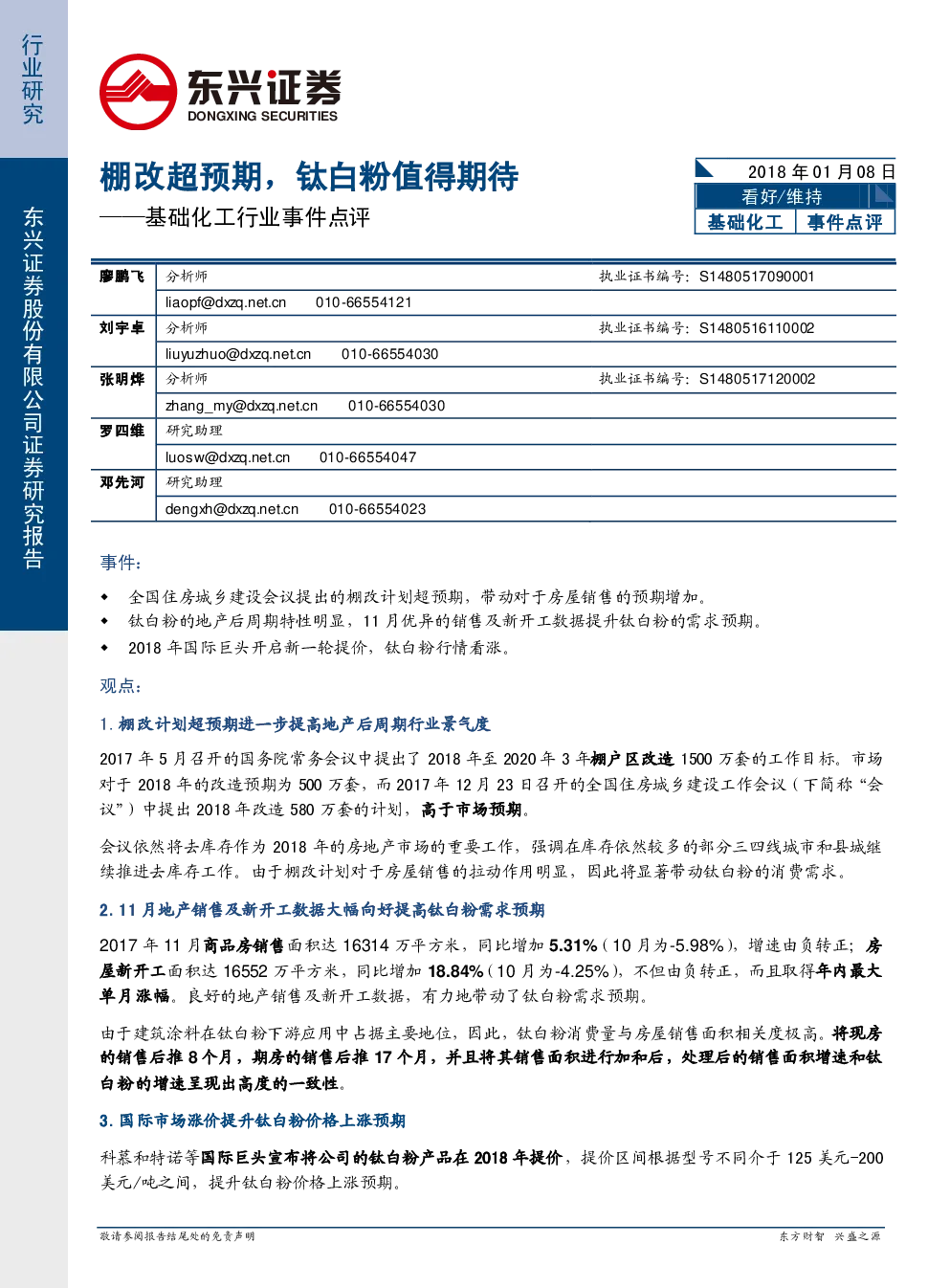 行业研究

东兴证券股份有限公司证券研究报告

东兴证券
DONGXING SECURITIES

棚改超预期，钛白粉值得期待
——基础化工行业事件点评

2018 年 01 月 08 日
看好/维持
基础化工 事件点评

| 廖鹏飞 | 分析师 | 执业证书编号：S1480517090001 |
|---|---|---|
| | liaopf@dxzq.net.cn 010-66554121 | |
| 刘宇卓 | 分析师 | 执业证书编号：S1480516110002 |
| | liuyuzhuo@dxzq.net.cn 010-66554030 | |
| 张明烨 | 分析师 | 执业证书编号：S1480517120002 |
| | zhang_my@dxzq.net.cn 010-66554030 | |
| 罗四维 | 研究助理 | |
| | luosw@dxzq.net.cn 010-66554047 | |
| 邓先河 | 研究助理 | |
| | dengxh@dxzq.net.cn 010-66554023 | |

事件：

◆ 全国住房城乡建设会议提出的棚改计划超预期，带动对于房屋销售的预期增加。
◆ 钛白粉的地产后周期特性明显，11 月优异的销售及新开工数据提升钛白粉的需求预期。
◆ 2018 年国际巨头开启新一轮提价，钛白粉行情看涨。

观点：

1. 棚改计划超预期进一步提高地产后周期行业景气度

2017 年 5 月召开的国务院常务会议中提出了 2018 年至 2020 年 3 年棚户区改造 1500 万套的工作目标。市场对于 2018 年的改造预期为 500 万套，而 2017 年 12 月 23 日召开的全国住房城乡建设工作会议（下简称“会议”）中提出 2018 年改造 580 万套的计划，高于市场预期。

会议依然将去库存作为 2018 年的房地产市场的重要工作，强调在库存依然较多的部分三四线城市和县城继续推进去库存工作。由于棚改计划对于房屋销售的拉动作用明显，因此将显著带动钛白粉的消费需求。

2. 11 月地产销售及新开工数据大幅向好提高钛白粉需求预期

2017 年 11 月商品房销售面积达 16314 万平方米，同比增加 5.31%（10 月为-5.98%），增速由负转正；房屋新开工面积达 16552 万平方米，同比增加 18.84%（10 月为-4.25%），不但由负转正，而且取得年内最大单月涨幅。良好的地产销售及新开工数据，有力地带动了钛白粉需求预期。

由于建筑涂料在钛白粉下游应用中占据主要地位，因此，钛白粉消费量与房屋销售面积相关度极高。将现房的销售后推 8 个月，期房的销售后推 17 个月，并且将其销售面积进行加和后，处理后的销售面积增速和钛白粉的增速呈现出高度的一致性。

3. 国际市场涨价提升钛白粉价格上涨预期

科慕和特诺等国际巨头宣布将公司的钛白粉产品在 2018 年提价，提价区间根据型号不同介于 125 美元-200 美元/吨之间，提升钛白粉价格上涨预期。

敬请参阅报告结尾处的免责声明
东方财智 兴盛之源